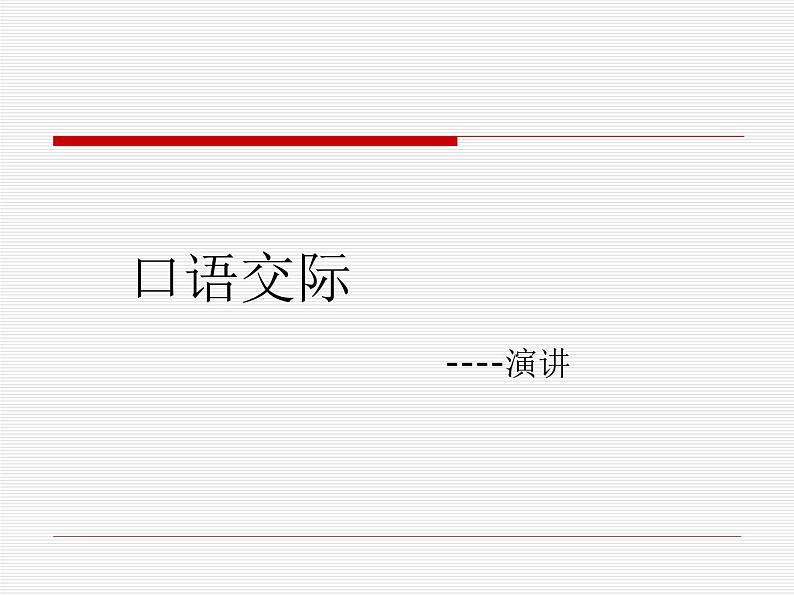 口语交际

----演讲